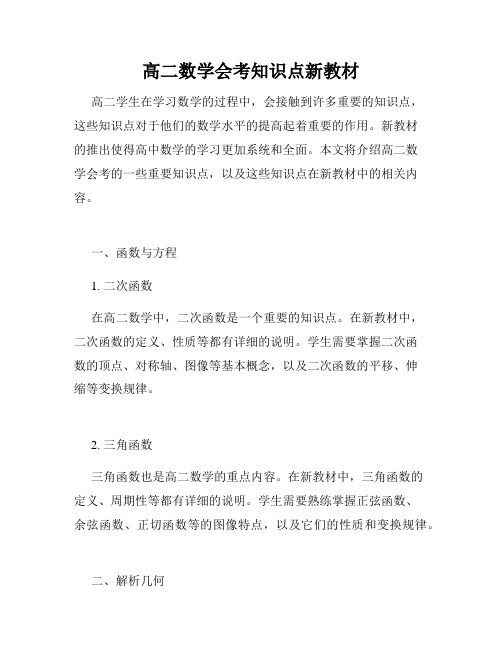 高二数学会考知识点新教材

高二学生在学习数学的过程中，会接触到许多重要的知识点，这些知识点对于他们的数学水平的提高起着重要的作用。新教材的推出使得高中数学的学习更加系统和全面。本文将介绍高二数学会考的一些重要知识点，以及这些知识点在新教材中的相关内容。

一、函数与方程

1. 二次函数

在高二数学中，二次函数是一个重要的知识点。在新教材中，二次函数的定义、性质等都有详细的说明。学生需要掌握二次函数的顶点、对称轴、图像等基本概念，以及二次函数的平移、伸缩等变换规律。

2. 三角函数

三角函数也是高二数学的重点内容。在新教材中，三角函数的定义、周期性等都有详细的说明。学生需要熟练掌握正弦函数、余弦函数、正切函数等的图像特点，以及它们的性质和变换规律。

二、解析几何